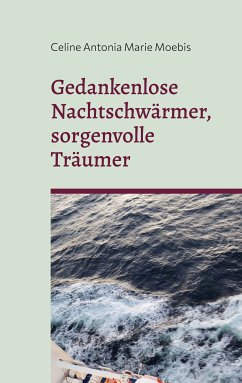 Celine Antonia Marie Moebis

Gedankenlose Nachtschwärmer, sorgenvolle Träumer